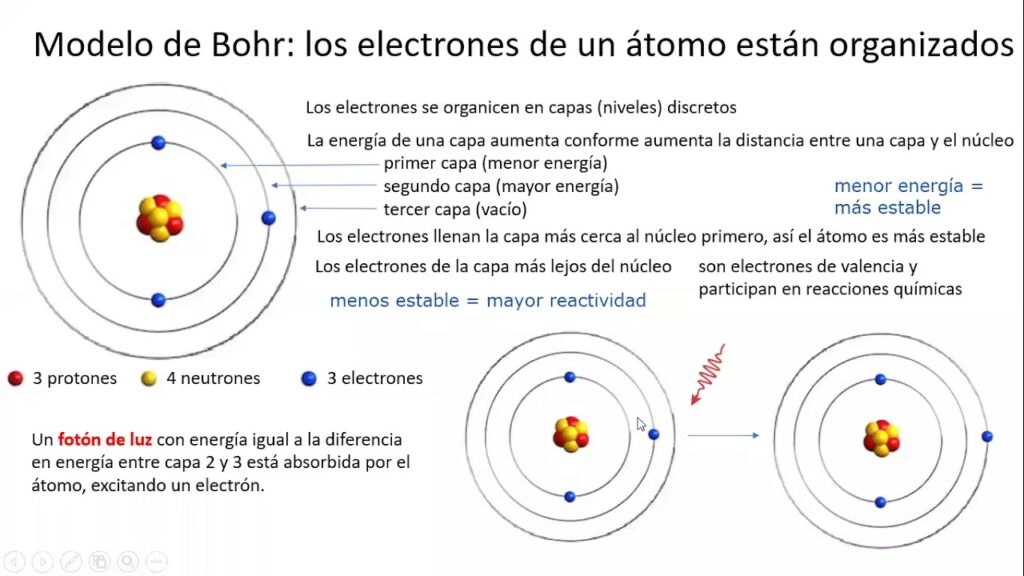 Modelo de Bohr: los electrones de un átomo están organizados

Los electrones se organicen en capas (niveles) discretos

La energía de una capa aumenta conforme aumenta la distancia entre una capa y el núcleo
primer capa (menor energía)
segundo capa (mayor energía)
tercer capa (vacío)

menor energía = más estable

Los electrones llenan la capa más cerca al núcleo primero, así el átomo es más estable

Los electrones de la capa más lejos del núcleo son electrones de valencia y participan en reacciones químicas

menos estable = mayor reactividad

3 protones 4 neutrones 3 electrones

Un fotón de luz con energía igual a la diferencia en energía entre capa 2 y 3 está absorbida por el átomo, excitando un electrón.